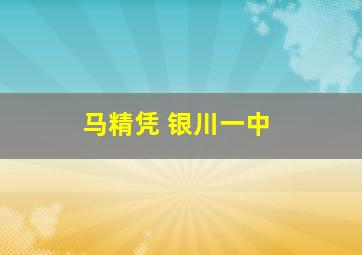 马精凭 银川一中